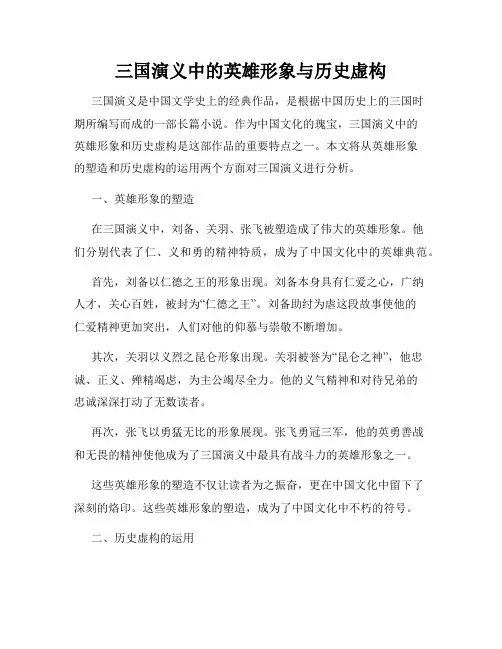 三国演义中的英雄形象与历史虚构

三国演义是中国文学史上的经典作品，是根据中国历史上的三国时期所编写而成的一部长篇小说。作为中国文化的瑰宝，三国演义中的英雄形象和历史虚构是这部作品的重要特点之一。本文将从英雄形象的塑造和历史虚构的运用两个方面对三国演义进行分析。

一、英雄形象的塑造

在三国演义中，刘备、关羽、张飞被塑造成了伟大的英雄形象。他们分别代表了仁、义和勇的精神特质，成为了中国文化中的英雄典范。

首先，刘备以仁德之王的形象出现。刘备本身具有仁爱之心，广纳人才，关心百姓，被封为“仁德之王”。刘备助纣为虐这段故事使他的仁爱精神更加突出，人们对他的仰慕与崇敬不断增加。

其次，关羽以义烈之昆仑形象出现。关羽被誉为“昆仑之神”，他忠诚、正义、殚精竭虑，为主公竭尽全力。他的义气精神和对待兄弟的忠诚深深打动了无数读者。

再次，张飞以勇猛无比的形象展现。张飞勇冠三军，他的英勇善战和无畏的精神使他成为了三国演义中最具有战斗力的英雄形象之一。

这些英雄形象的塑造不仅让读者为之振奋，更在中国文化中留下了深刻的烙印。这些英雄形象的塑造，成为了中国文化中不朽的符号。

二、历史虚构的运用